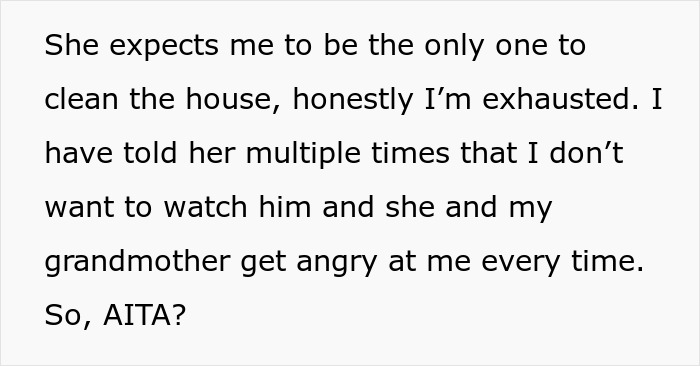 She expects me to be the only one to clean the house, honestly I’m exhausted. I have told her multiple times that I don’t want to watch him and she and my grandmother get angry at me every time. So, AITA?